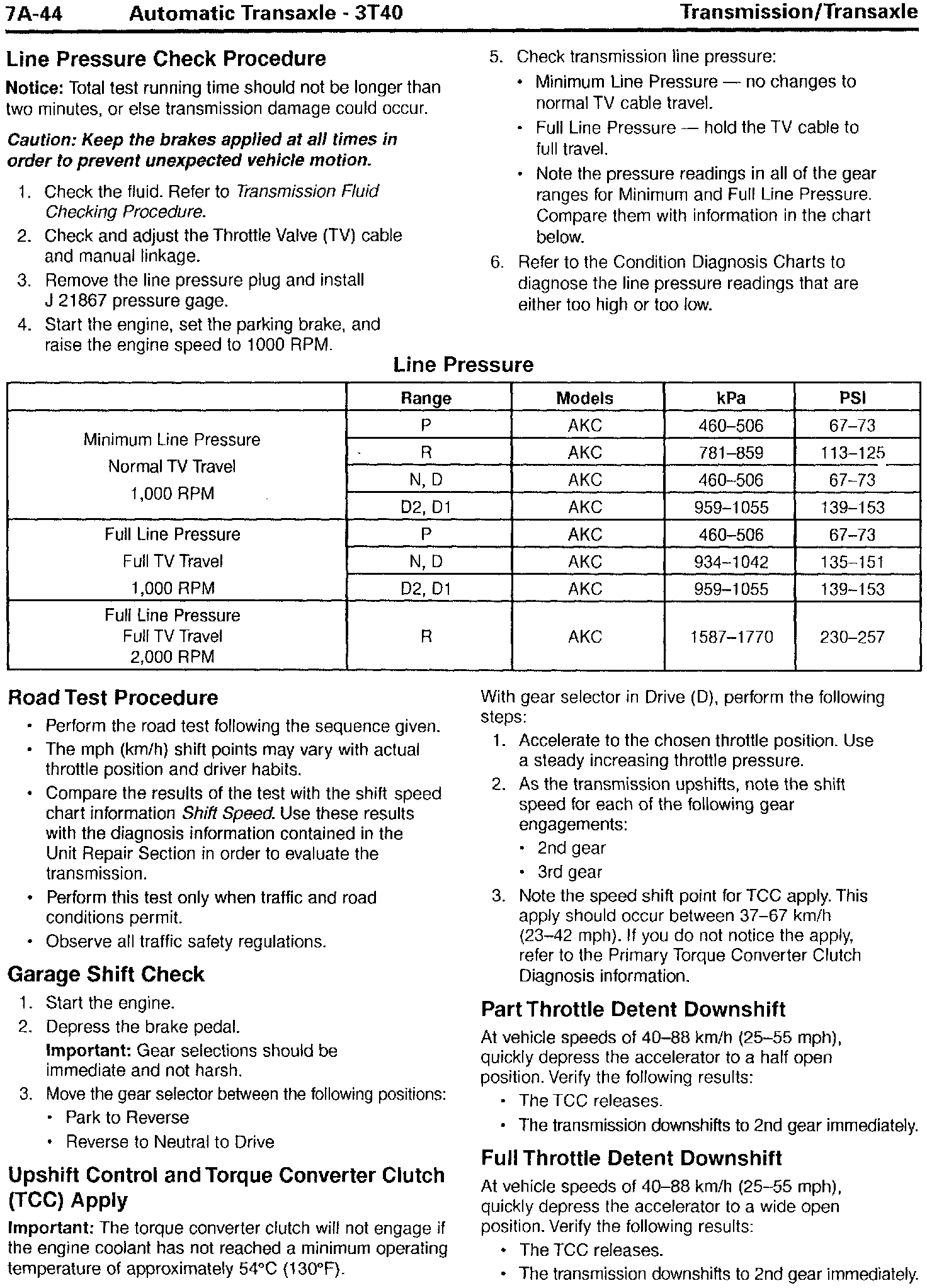 7A-44 Automatic Transaxle - 3T40 Transmission/Transaxle

Line Pressure Check Procedure

Notice: Total test running time should not be longer than two minutes, or else transmission damage could occur.

Caution: Keep the brakes applied at all times in order to prevent unexpected vehicle motion.

1. Check the fluid. Refer to Transmission Fluid Checking Procedure.
2. Check and adjust the Throttle Valve (TV) cable and manual linkage.
3. Remove the line pressure plug and install J 21867 pressure gage.
4. Start the engine, set the parking brake, and raise the engine speed to 1000 RPM.
5. Check transmission line pressure:
• Minimum Line Pressure — no changes to normal TV cable travel.
• Full Line Pressure — hold the TV cable to full travel.
• Note the pressure readings in all of the gear ranges for Minimum and Full Line Pressure. Compare them with information in the chart below.
6. Refer to the Condition Diagnosis Charts to diagnose the line pressure readings that are either too high or too low.

Line Pressure

| | Range | Models | kPa | PSI |
|---|---|---|---|---|
| Minimum Line Pressure Normal TV Travel 1,000 RPM | P | AKC | 460–506 | 67–73 |
| | R | AKC | 781–859 | 113–125 |
| | N, D | AKC | 460–506 | 67–73 |
| | D2, D1 | AKC | 959–1055 | 139–153 |
| Full Line Pressure Full TV Travel 1,000 RPM | P | AKC | 460–506 | 67–73 |
| | N, D | AKC | 934–1042 | 135–151 |
| | D2, D1 | AKC | 959–1055 | 139–153 |
| Full Line Pressure Full TV Travel 2,000 RPM | R | AKC | 1587–1770 | 230–257 |

Road Test Procedure

• Perform the road test following the sequence given.
• The mph (km/h) shift points may vary with actual throttle position and driver habits.
• Compare the results of the test with the shift speed chart information Shift Speed. Use these results with the diagnosis information contained in the Unit Repair Section in order to evaluate the transmission.
• Perform this test only when traffic and road conditions permit.
• Observe all traffic safety regulations.

Garage Shift Check

1. Start the engine.
2. Depress the brake pedal.
Important: Gear selections should be immediate and not harsh.
3. Move the gear selector between the following positions:
• Park to Reverse
• Reverse to Neutral to Drive

Upshift Control and Torque Converter Clutch (TCC) Apply

Important: The torque converter clutch will not engage if the engine coolant has not reached a minimum operating temperature of approximately 54°C (130°F).

With gear selector in Drive (D), perform the following steps:
1. Accelerate to the chosen throttle position. Use a steady increasing throttle pressure.
2. As the transmission upshifts, note the shift speed for each of the following gear engagements:
• 2nd gear
• 3rd gear
3. Note the speed shift point for TCC apply. This apply should occur between 37–67 km/h (23–42 mph). If you do not notice the apply, refer to the Primary Torque Converter Clutch Diagnosis information.

Part Throttle Detent Downshift

At vehicle speeds of 40–88 km/h (25–55 mph), quickly depress the accelerator to a half open position. Verify the following results:
• The TCC releases.
• The transmission downshifts to 2nd gear immediately.

Full Throttle Detent Downshift

At vehicle speeds of 40–88 km/h (25–55 mph), quickly depress the accelerator to a wide open position. Verify the following results:
• The TCC releases.
• The transmission downshifts to 2nd gear immediately.